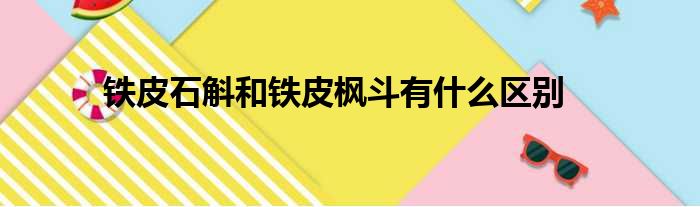 铁皮石斛和铁皮枫斗有什么区别